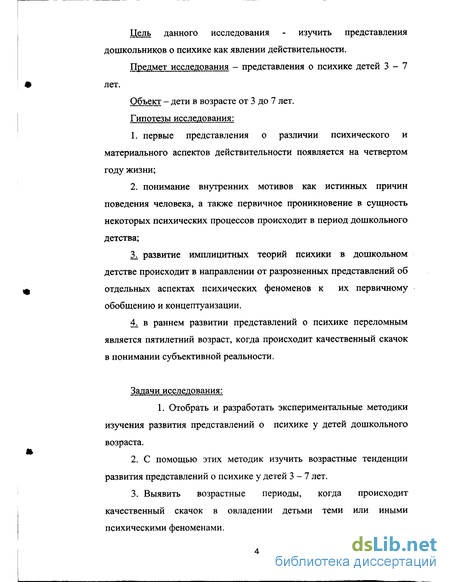 Цель данного исследования - изучить представления дошкольников о психике как явлении действительности.

Предмет исследования – представления о психике детей 3 – 7 лет.

Объект – дети в возрасте от 3 до 7 лет.

Гипотезы исследования:

1. первые представления о различии психического и материального аспектов действительности появляется на четвертом году жизни;

2. понимание внутренних мотивов как истинных причин поведения человека, а также первичное проникновение в сущность некоторых психических процессов происходит в период дошкольного детства;

3. развитие имплицитных теорий психики в дошкольном детстве происходит в направлении от разрозненных представлений об отдельных аспектах психических феноменов к их первичному обобщению и концептуаизации.

4. в раннем развитии представлений о психике переломным является пятилетний возраст, когда происходит качественный скачок в понимании субъективной реальности.

Задачи исследования:

1. Отобрать и разработать экспериментальные методики изучения развития представлений о психике у детей дошкольного возраста.

2. С помощью этих методик изучить возрастные тенденции развития представлений о психике у детей 3 – 7 лет.

3. Выявить возрастные периоды, когда происходит качественный скачок в овладении детьми теми или иными психическими феноменами.

4

dsLib.net
библиотека диссертаций